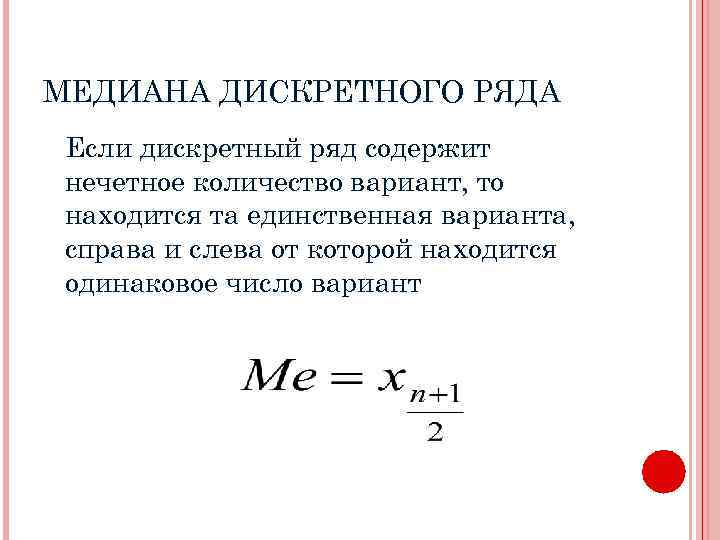 МЕДИАНА ДИСКРЕТНОГО РЯДА

Если дискретный ряд содержит нечетное количество вариант, то находится та единственная варианта, справа и слева от которой находится одинаковое число вариант

$Me = x_{\frac{n+1}{2}}$